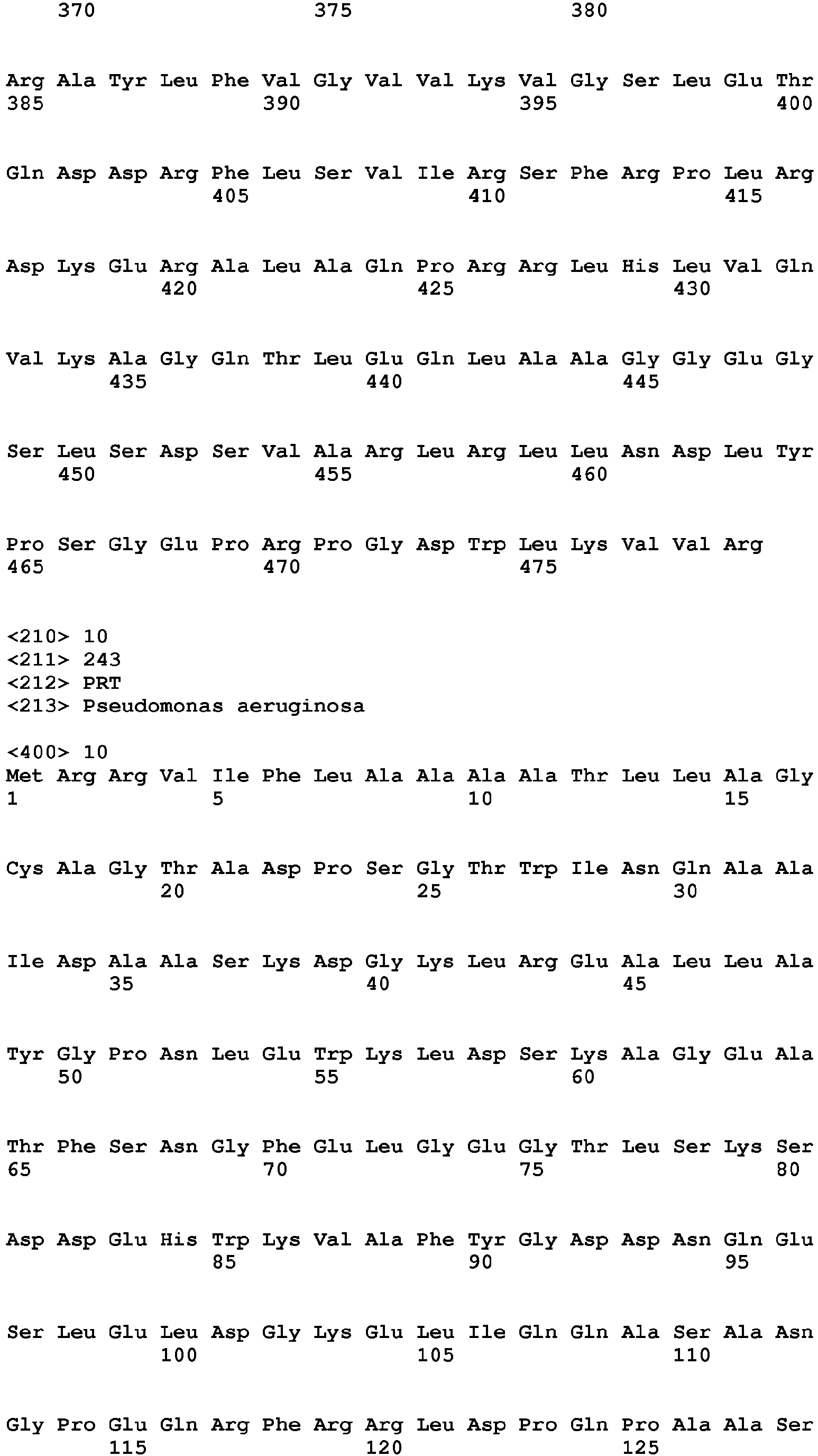 370 375 380

Arg Ala Tyr Leu Phe Val Gly Val Val Lys Val Gly Ser Leu Glu Thr
385 390 395 400

Gln Asp Asp Arg Phe Leu Ser Val Ile Arg Ser Phe Arg Pro Leu Arg
405 410 415

Asp Lys Glu Arg Ala Leu Ala Gln Pro Arg Arg Leu His Leu Val Gln
420 425 430

Val Lys Ala Gly Gln Thr Leu Glu Gln Leu Ala Ala Gly Gly Glu Gly
435 440 445

Ser Leu Ser Asp Ser Val Ala Arg Leu Arg Leu Leu Asn Asp Leu Tyr
450 455 460

Pro Ser Gly Glu Pro Arg Pro Gly Asp Trp Leu Lys Val Val Arg
465 470 475

<210> 10
<211> 243
<212> PRT
<213> Pseudomonas aeruginosa

<400> 10
Met Arg Arg Val Ile Phe Leu Ala Ala Ala Ala Thr Leu Leu Ala Gly
1 5 10 15

Cys Ala Gly Thr Ala Asp Pro Ser Gly Thr Trp Ile Asn Gln Ala Ala
20 25 30

Ile Asp Ala Ala Ser Lys Asp Gly Lys Leu Arg Glu Ala Leu Leu Ala
35 40 45

Tyr Gly Pro Asn Leu Glu Trp Lys Leu Asp Ser Lys Ala Gly Glu Ala
50 55 60

Thr Phe Ser Asn Gly Phe Glu Leu Gly Glu Gly Thr Leu Ser Lys Ser
65 70 75 80

Asp Asp Glu His Trp Lys Val Ala Phe Tyr Gly Asp Asp Asn Gln Glu
85 90 95

Ser Leu Glu Leu Asp Gly Lys Glu Leu Ile Gln Gln Ala Ser Ala Asn
100 105 110

Gly Pro Glu Gln Arg Phe Arg Arg Leu Asp Pro Gln Pro Ala Ala Ser
115 120 125